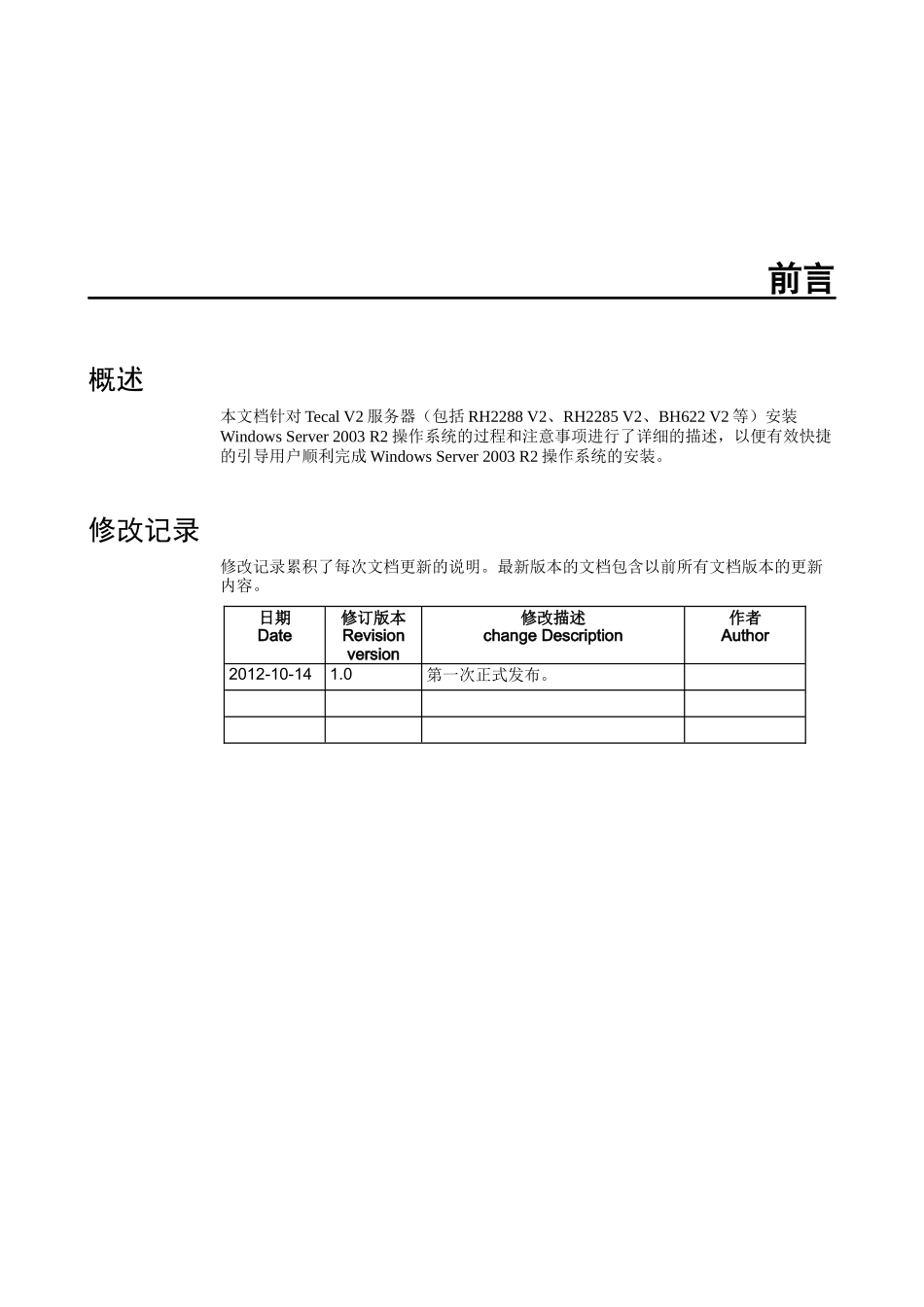 前言

概述

本文档针对Tecal V2服务器（包括RH2288 V2、RH2285 V2、BH622 V2等）安装Windows Server 2003 R2操作系统的过程和注意事项进行了详细的描述，以便有效快捷的引导用户顺利完成Windows Server 2003 R2操作系统的安装。

修改记录

修改记录累积了每次文档更新的说明。最新版本的文档包含以前所有文档版本的更新内容。

| 日期 Date | 修订版本 Revision version | 修改描述 change Description | 作者 Author |
|---|---|---|---|
| 2012-10-14 | 1.0 | 第一次正式发布。 | |
| | | | |
| | | | |